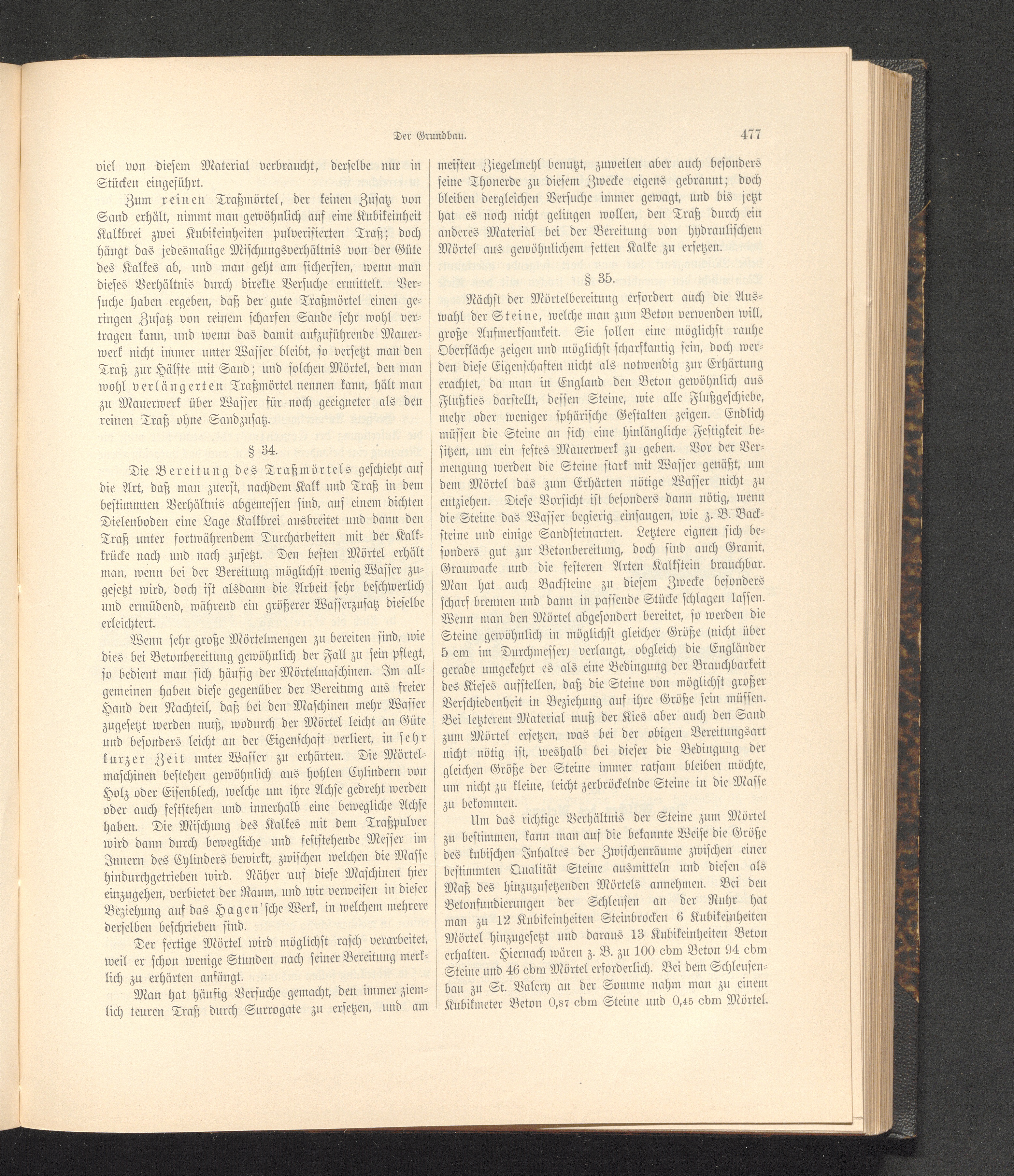 Der Grundbau.

477

viel von diesem Material verbraucht, derselbe nur in Stücken eingeführt.

Zum reinen Traßmörtel, der keinen Zusatz von Sand erhält, nimmt man gewöhnlich auf eine Kubikeinheit Kalkbrei zwei Kubikeinheiten pulverisierten Traß; doch hängt das jedesmalige Mischungsverhältnis von der Güte des Kalkes ab, und man geht am sichersten, wenn man dieses Verhältnis durch direkte Versuche ermittelt. Versuche haben ergeben, daß der gute Traßmörtel einen geringen Zusatz von reinem scharfen Sande sehr wohl vertragen kann, und wenn das damit aufzuführende Mauerwerk nicht immer unter Wasser bleibt, so versetzt man den Traß zur Hälfte mit Sand; und solchen Mörtel, den man wohl verlängerten Traßmörtel nennen kann, hält man zu Mauerwerk über Wasser für noch geeigneter als den reinen Traß ohne Sandzusatz.

§ 34.

Die Bereitung des Traßmörtels geschieht auf die Art, daß man zuerst, nachdem Kalk und Traß in dem bestimmten Verhältnis abgemessen sind, auf einem dichten Dielenboden eine Lage Kalkbrei ausbreitet und dann den Traß unter fortwährendem Durcharbeiten mit der Kalkkrücke nach und nach zusetzt. Den besten Mörtel erhält man, wenn bei der Bereitung möglichst wenig Wasser zugesetzt wird, doch ist alsdann die Arbeit sehr beschwerlich und ermüdend, während ein größerer Wasserzusatz dieselbe erleichtert.

Wenn sehr große Mörtelmengen zu bereiten sind, wie dies bei Betonbereitung gewöhnlich der Fall zu sein pflegt, so bedient man sich häufig der Mörtelmaschinen. Im allgemeinen haben diese gegenüber der Bereitung aus freier Hand den Nachteil, daß bei den Maschinen mehr Wasser zugesetzt werden muß, wodurch der Mörtel leicht an Güte und besonders leicht an der Eigenschaft verliert, in sehr kurzer Zeit unter Wasser zu erhärten. Die Mörtelmaschinen bestehen gewöhnlich aus hohlen Cylindern von Holz oder Eisenblech, welche um ihre Achse gedreht werden oder auch feststehen und innerhalb eine bewegliche Achse haben. Die Mischung des Kalkes mit dem Traßpulver wird dann durch bewegliche und feststehende Messer im Innern des Cylinders bewirkt, zwischen welchen die Masse hindurchgetrieben wird. Näher auf diese Maschinen hier einzugehen, verbietet der Raum, und wir verweisen in dieser Beziehung auf das Hagen'sche Werk, in welchem mehrere derselben beschrieben sind.

Der fertige Mörtel wird möglichst rasch verarbeitet, weil er schon wenige Stunden nach seiner Bereitung merklich zu erhärten anfängt.

Man hat häufig Versuche gemacht, den immer ziemlich teuren Traß durch Surrogate zu ersetzen, und am meisten Ziegelmehl benutzt, zuweilen aber auch besonders feine Thonerde zu diesem Zwecke eigens gebrannt; doch bleiben dergleichen Versuche immer gewagt, und bis jetzt hat es noch nicht gelingen wollen, den Traß durch ein anderes Material bei der Bereitung von hydraulischem Mörtel aus gewöhnlichem fetten Kalke zu ersetzen.

§ 35.

Nächst der Mörtelbereitung erfordert auch die Auswahl der Steine, welche man zum Beton verwenden will, große Aufmerksamkeit. Sie sollen eine möglichst rauhe Oberfläche zeigen und möglichst scharfkantig sein, doch werden diese Eigenschaften nicht als notwendig zur Erhärtung erachtet, da man in England den Beton gewöhnlich aus Flußkies darstellt, dessen Steine, wie alle Flußgeschiebe, mehr oder weniger sphärische Gestalten zeigen. Endlich müssen die Steine an sich eine hinlängliche Festigkeit besitzen, um ein festes Mauerwerk zu geben. Vor der Vermengung werden die Steine stark mit Wasser genäßt, um dem Mörtel das zum Erhärten nötige Wasser nicht zu entziehen. Diese Vorsicht ist besonders dann nötig, wenn die Steine das Wasser begierig einsaugen, wie z. B. Backsteine und einige Sandsteinarten. Letztere eignen sich besonders gut zur Betonbereitung, doch sind auch Granit, Grauwacke und die festeren Arten Kalkstein brauchbar. Man hat auch Backsteine zu diesem Zwecke besonders scharf brennen und dann in passende Stücke schlagen lassen. Wenn man den Mörtel abgesondert bereitet, so werden die Steine gewöhnlich in möglichst gleicher Größe (nicht über 5 cm im Durchmesser) verlangt, obgleich die Engländer gerade umgekehrt es als eine Bedingung der Brauchbarkeit des Kieses aufstellen, daß die Steine von möglichst großer Verschiedenheit in Beziehung auf ihre Größe sein müssen. Bei letzterem Material muß der Kies aber auch den Sand zum Mörtel ersetzen, was bei der obigen Bereitungsart nicht nötig ist, weshalb bei dieser die Bedingung der gleichen Größe der Steine immer ratsam bleiben möchte, um nicht zu kleine, leicht zerbröckelnde Steine in die Masse zu bekommen.

Um das richtige Verhältnis der Steine zum Mörtel zu bestimmen, kann man auf die bekannte Weise die Größe des kubischen Inhaltes der Zwischenräume zwischen einer bestimmten Qualität Steine ausmitteln und diesen als Maß des hinzuzusetzenden Mörtels annehmen. Bei den Betonfundierungen der Schleusen an der Ruhr hat man zu 12 Kubikeinheiten Steinbrocken 6 Kubikeinheiten Mörtel hinzugesetzt und daraus 13 Kubikeinheiten Beton erhalten. Hiernach wären z. B. zu 100 cbm Beton 94 cbm Steine und 46 cbm Mörtel erforderlich. Bei dem Schleusenbau zu St. Valery an der Somme nahm man zu einem Kubikmeter Beton 0,87 cbm Steine und 0,45 cbm Mörtel.